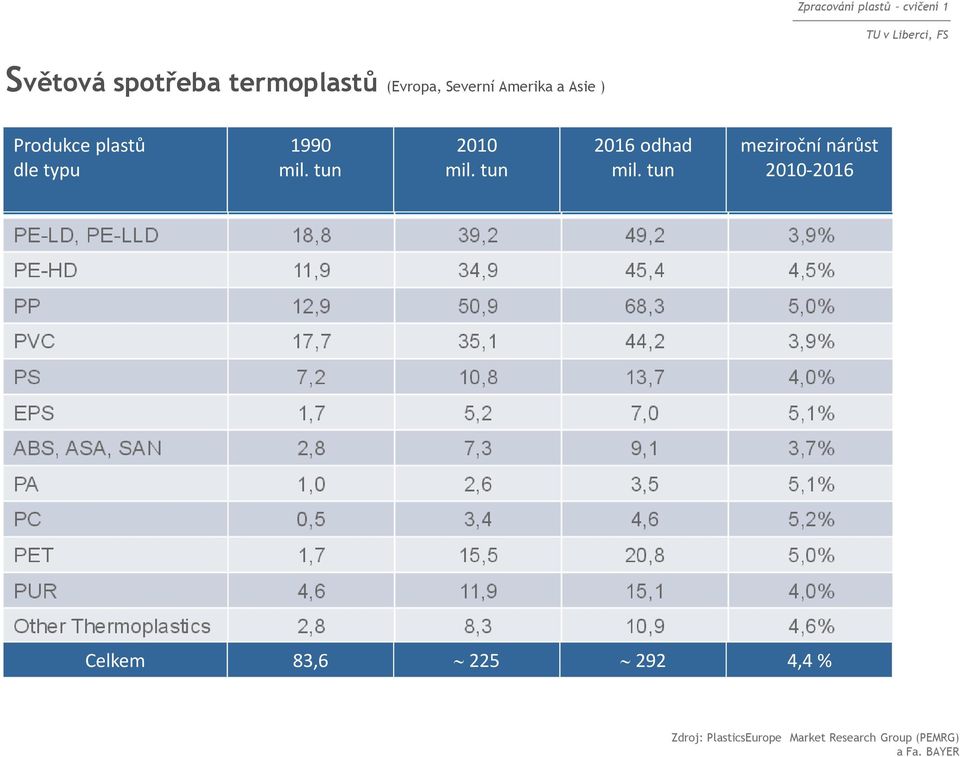 Zpracování plastů – cvičení 1

TU v Liberci, FS

Světová spotřeba termoplastů (Evropa, Severní Amerika a Asie )

| Produkce plastů dle typu | 1990 mil. tun | 2010 mil. tun | 2016 odhad mil. tun | meziroční nárůst 2010-2016 |
|---|---|---|---|---|
| PE-LD, PE-LLD | 18,8 | 39,2 | 49,2 | 3,9% |
| PE-HD | 11,9 | 34,9 | 45,4 | 4,5% |
| PP | 12,9 | 50,9 | 68,3 | 5,0% |
| PVC | 17,7 | 35,1 | 44,2 | 3,9% |
| PS | 7,2 | 10,8 | 13,7 | 4,0% |
| EPS | 1,7 | 5,2 | 7,0 | 5,1% |
| ABS, ASA, SAN | 2,8 | 7,3 | 9,1 | 3,7% |
| PA | 1,0 | 2,6 | 3,5 | 5,1% |
| PC | 0,5 | 3,4 | 4,6 | 5,2% |
| PET | 1,7 | 15,5 | 20,8 | 5,0% |
| PUR | 4,6 | 11,9 | 15,1 | 4,0% |
| Other Thermoplastics | 2,8 | 8,3 | 10,9 | 4,6% |
| Celkem | 83,6 | ~ 225 | ~ 292 | 4,4 % |

Zdroj: PlasticsEurope Market Research Group (PEMRG) a Fa. BAYER